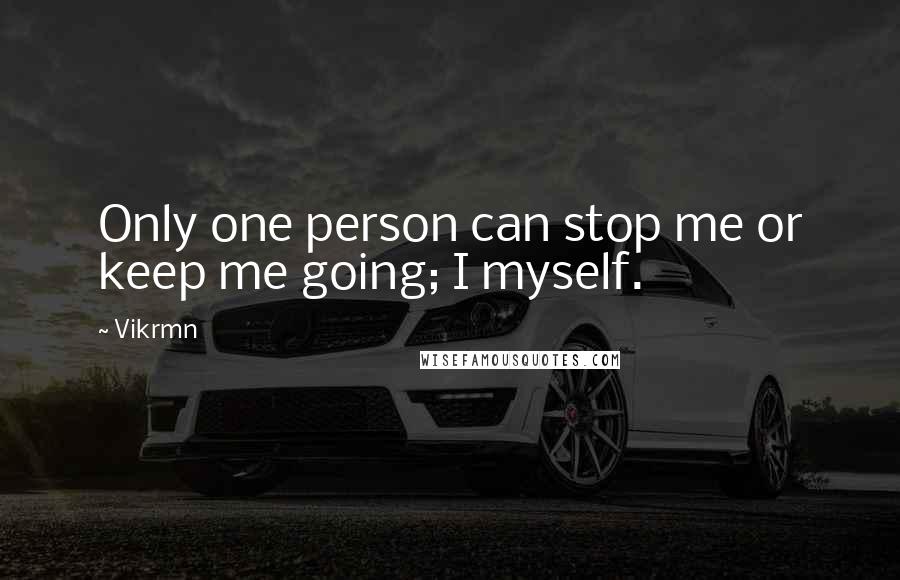 Only one person can stop me or keep me going; I myself.

~ Vikrmn

WISEFAMOUSQUOTES.COM